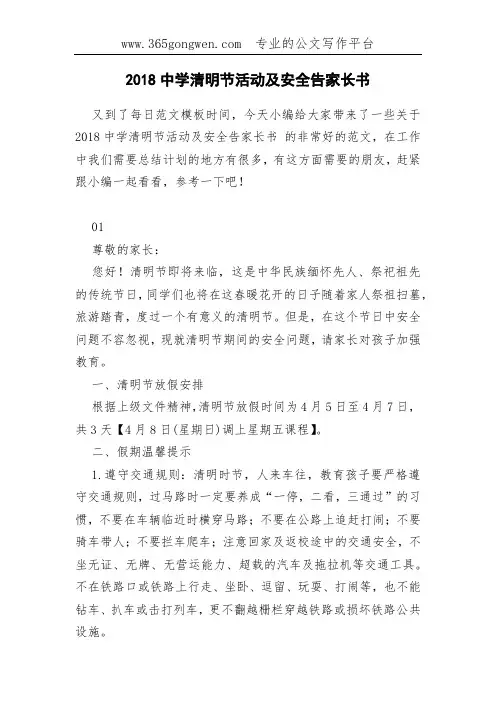 www.365gongwen.com 专业的公文写作平台

2018 中学清明节活动及安全告家长书

又到了每日范文模板时间，今天小编给大家带来了一些关于 2018 中学清明节活动及安全告家长书 的非常好的范文，在工作中我们需要总结计划的地方有很多，有这方面需要的朋友，赶紧跟小编一起看看，参考一下吧！

01

尊敬的家长：

您好！清明节即将来临，这是中华民族缅怀先人、祭祀祖先的传统节日，同学们也将在这春暖花开的日子随着家人祭祖扫墓，旅游踏青，度过一个有意义的清明节。但是，在这个节日中安全问题不容忽视，现就清明节期间的安全问题，请家长对孩子加强教育。

一、清明节放假安排

根据上级文件精神，清明节放假时间为 4 月 5 日至 4 月 7 日，共 3 天【4 月 8 日(星期日)调上星期五课程】。

二、假期温馨提示

1.遵守交通规则：清明时节，人来车往，教育孩子要严格遵守交通规则，过马路时一定要养成“一停，二看，三通过”的习惯，不要在车辆临近时横穿马路；不要在公路上追赶打闹；不要骑车带人；不要拦车爬车；注意回家及返校途中的交通安全，不坐无证、无牌、无营运能力、超载的汽车及拖拉机等交通工具。不在铁路口或铁路上行走、坐卧、逗留、玩耍、打闹等，也不能钻车、扒车或击打列车，更不翻越栅栏穿越铁路或损坏铁路公共设施。